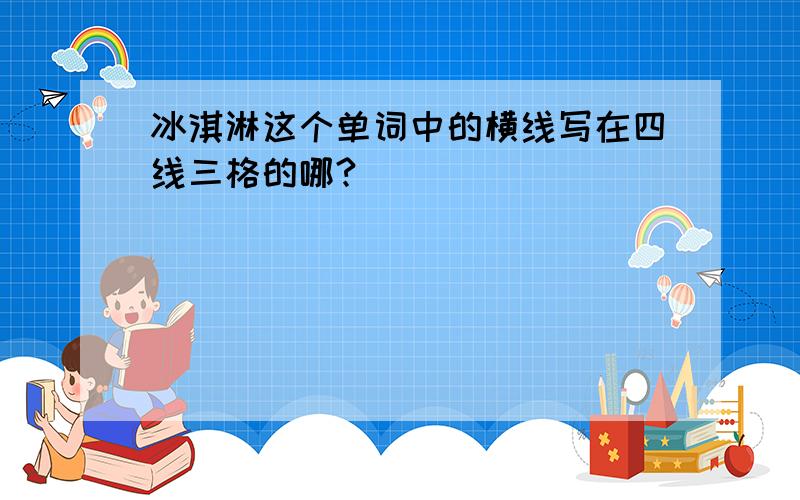 冰淇淋这个单词中的横线写在四线三格的哪?